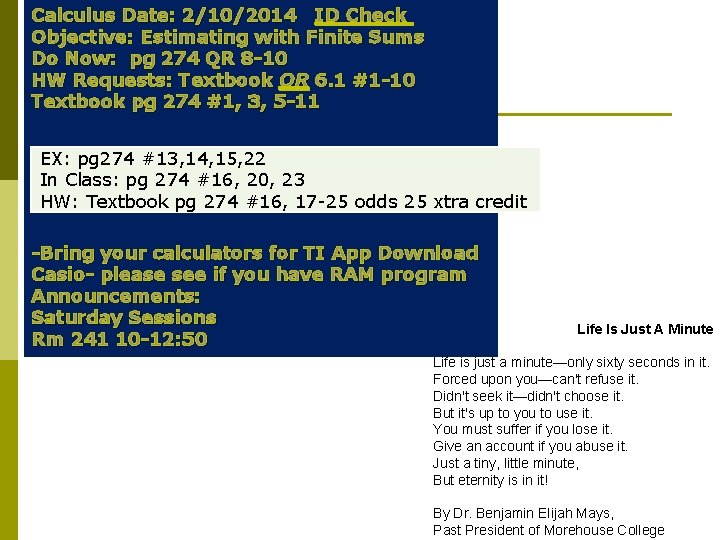 Calculus Date: 2/10/2014 ID Check
Objective: Estimating with Finite Sums
Do Now: pg 274 QR 8-10
HW Requests: Textbook QR 6.1 #1-10
Textbook pg 274 #1, 3, 5-11

EX: pg274 #13,14,15,22
In Class: pg 274 #16, 20, 23
HW: Textbook pg 274 #16, 17-25 odds 25 xtra credit

-Bring your calculators for TI App Download
Casio- please see if you have RAM program
Announcements:
Saturday Sessions
Rm 241 10-12:50

Life Is Just A Minute

Life is just a minute—only sixty seconds in it.
Forced upon you—can't refuse it.
Didn't seek it—didn't choose it.
But it's up to you to use it.
You must suffer if you lose it.
Give an account if you abuse it.
Just a tiny, little minute,
But eternity is in it!

By Dr. Benjamin Elijah Mays,
Past President of Morehouse College